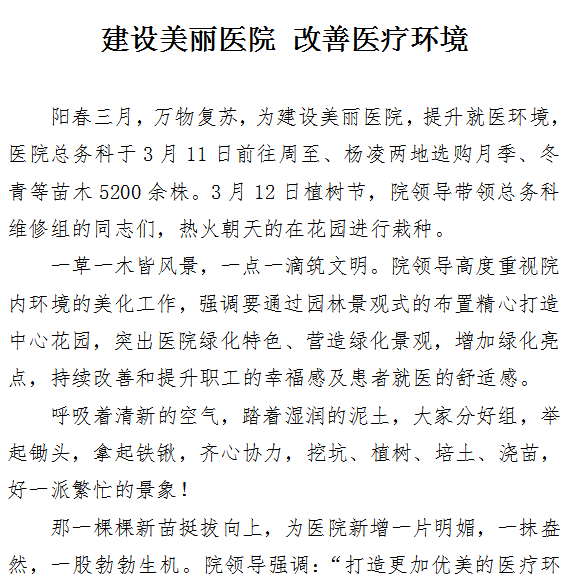 建设美丽医院 改善医疗环境

阳春三月，万物复苏，为建设美丽医院，提升就医环境，医院总务科于3月11日前往周至、杨凌两地选购月季、冬青等苗木5200余株。3月12日植树节，院领导带领总务科维修组的同志们，热火朝天的在花园进行栽种。

一草一木皆风景，一点一滴筑文明。院领导高度重视院内环境的美化工作，强调要通过园林景观式的布置精心打造中心花园，突出医院绿化特色、营造绿化景观，增加绿化亮点，持续改善和提升职工的幸福感及患者就医的舒适感。

呼吸着清新的空气，踏着湿润的泥土，大家分好组，举起锄头，拿起铁锹，齐心协力，挖坑、植树、培土、浇苗，好一派繁忙的景象！

那一棵棵新苗挺拔向上，为医院新增一片明媚，一抹盎然，一股勃勃生机。院领导强调：“打造更加优美的医疗环